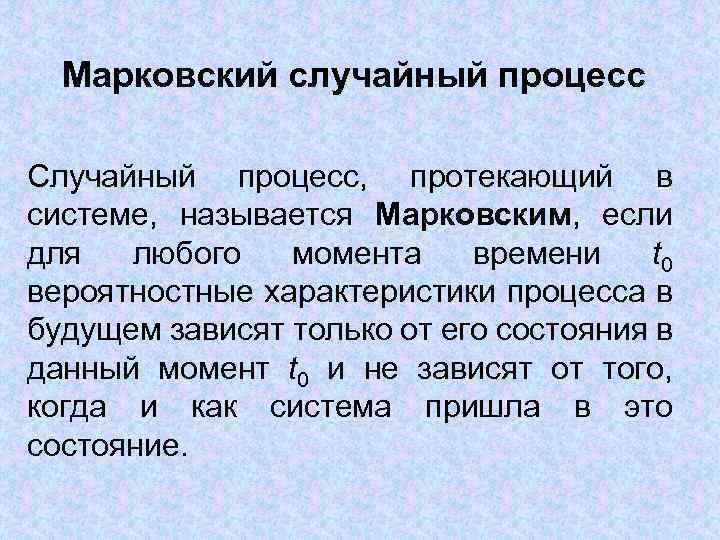 Марковский случайный процесс

Случайный процесс, протекающий в системе, называется Марковским, если для любого момента времени $t_0$ вероятностные характеристики процесса в будущем зависят только от его состояния в данный момент $t_0$ и не зависят от того, когда и как система пришла в это состояние.